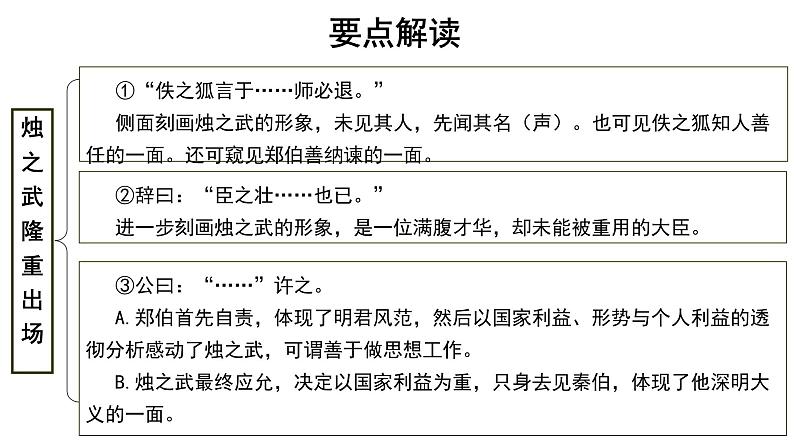 要点解读

烛之武隆重出场

①“佚之狐言于……师必退。”
侧面刻画烛之武的形象，未见其人，先闻其名（声）。也可见佚之狐知人善任的一面。还可窥见郑伯善纳谏的一面。

②辞曰：“臣之壮……也已。”
进一步刻画烛之武的形象，是一位满腹才华，却未能被重用的大臣。

③公曰：“……”许之。
A.郑伯首先自责，体现了明君风范，然后以国家利益、形势与个人利益的透彻分析感动了烛之武，可谓善于做思想工作。
B.烛之武最终应允，决定以国家利益为重，只身去见秦伯，体现了他深明大义的一面。